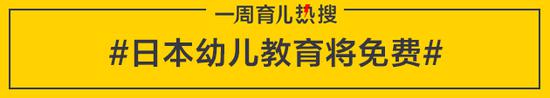 一周育儿热搜

#日本幼儿教育将免费#